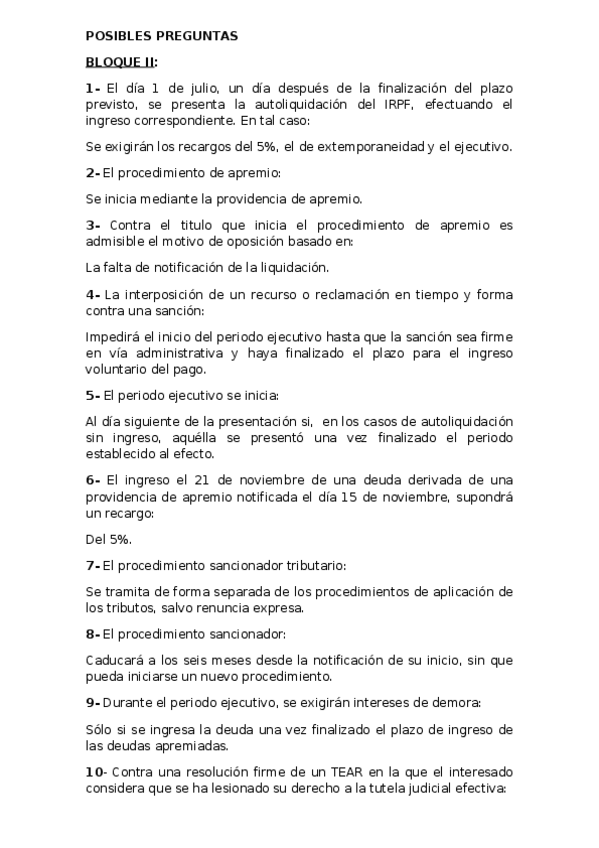 POSIBLES PREGUNTAS

BLOQUE II:

1- El día 1 de julio, un día después de la finalización del plazo previsto, se presenta la autoliquidación del IRPF, efectuando el ingreso correspondiente. En tal caso:

Se exigirán los recargos del 5%, el de extemporaneidad y el ejecutivo.

2- El procedimiento de apremio:

Se inicia mediante la providencia de apremio.

3- Contra el titulo que inicia el procedimiento de apremio es admisible el motivo de oposición basado en:

La falta de notificación de la liquidación.

4- La interposición de un recurso o reclamación en tiempo y forma contra una sanción:

Impedirá el inicio del periodo ejecutivo hasta que la sanción sea firme en vía administrativa y haya finalizado el plazo para el ingreso voluntario del pago.

5- El periodo ejecutivo se inicia:

Al día siguiente de la presentación si, en los casos de autoliquidación sin ingreso, aquélla se presentó una vez finalizado el periodo establecido al efecto.

6- El ingreso el 21 de noviembre de una deuda derivada de una providencia de apremio notificada el día 15 de noviembre, supondrá un recargo:

Del 5%.

7- El procedimiento sancionador tributario:

Se tramita de forma separada de los procedimientos de aplicación de los tributos, salvo renuncia expresa.

8- El procedimiento sancionador:

Caducará a los seis meses desde la notificación de su inicio, sin que pueda iniciarse un nuevo procedimiento.

9- Durante el periodo ejecutivo, se exigirán intereses de demora:

Sólo si se ingresa la deuda una vez finalizado el plazo de ingreso de las deudas apremiadas.

10- Contra una resolución firme de un TEAR en la que el interesado considera que se ha lesionado su derecho a la tutela judicial efectiva: